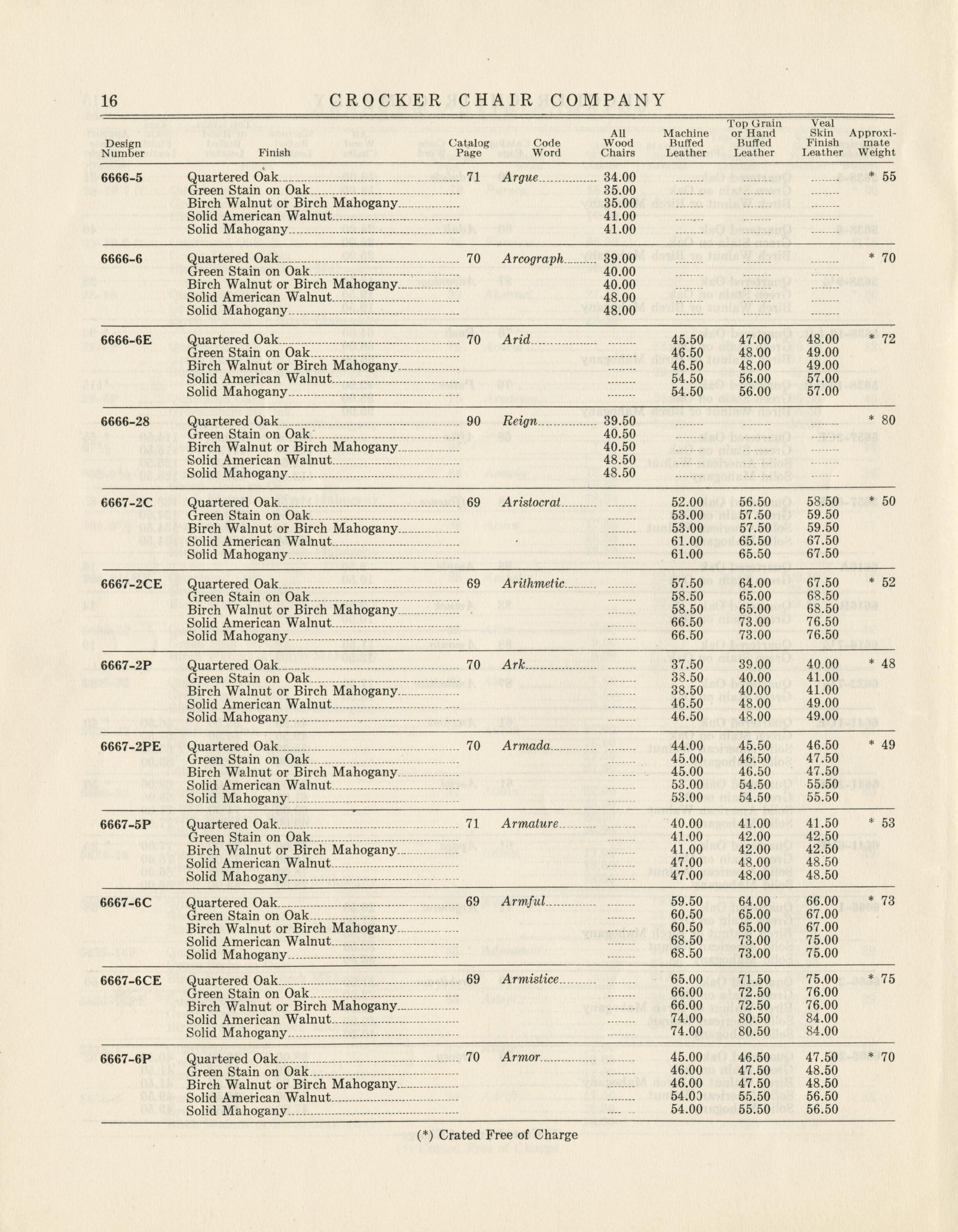 16 CROCKER CHAIR COMPANY

| Design Number | Finish | Catalog Page | Code Word | All Wood Chairs | Machine Buffed Leather | Top Grain or Hand Buffed Leather | Veal Skin Finish Leather | Approximate Weight |
|---|---|---|---|---|---|---|---|---|
| 6666-5 | Quartered Oak | 71 | Argue | 34.00 | | | | * 55 |
| | Green Stain on Oak | | | 35.00 | | | | |
| | Birch Walnut or Birch Mahogany | | | 35.00 | | | | |
| | Solid American Walnut | | | 41.00 | | | | |
| | Solid Mahogany | | | 41.00 | | | | |
| 6666-6 | Quartered Oak | 70 | Arcograph | 39.00 | | | | * 70 |
| | Green Stain on Oak | | | 40.00 | | | | |
| | Birch Walnut or Birch Mahogany | | | 40.00 | | | | |
| | Solid American Walnut | | | 48.00 | | | | |
| | Solid Mahogany | | | 48.00 | | | | |
| 6666-6E | Quartered Oak | 70 | Arid | | 45.50 | 47.00 | 48.00 | * 72 |
| | Green Stain on Oak | | | | 46.50 | 48.00 | 49.00 | |
| | Birch Walnut or Birch Mahogany | | | | 46.50 | 48.00 | 49.00 | |
| | Solid American Walnut | | | | 54.50 | 56.00 | 57.00 | |
| | Solid Mahogany | | | | 54.50 | 56.00 | 57.00 | |
| 6666-28 | Quartered Oak | 90 | Reign | 39.50 | | | | * 80 |
| | Green Stain on Oak | | | 40.50 | | | | |
| | Birch Walnut or Birch Mahogany | | | 40.50 | | | | |
| | Solid American Walnut | | | 48.50 | | | | |
| | Solid Mahogany | | | 48.50 | | | | |
| 6667-2C | Quartered Oak | 69 | Aristocrat | | 52.00 | 56.50 | 58.50 | * 50 |
| | Green Stain on Oak | | | | 53.00 | 57.50 | 59.50 | |
| | Birch Walnut or Birch Mahogany | | | | 53.00 | 57.50 | 59.50 | |
| | Solid American Walnut | | | | 61.00 | 65.50 | 67.50 | |
| | Solid Mahogany | | | | 61.00 | 65.50 | 67.50 | |
| 6667-2CE | Quartered Oak | 69 | Arithmetic | | 57.50 | 64.00 | 67.50 | * 52 |
| | Green Stain on Oak | | | | 58.50 | 65.00 | 68.50 | |
| | Birch Walnut or Birch Mahogany | | | | 58.50 | 65.00 | 68.50 | |
| | Solid American Walnut | | | | 66.50 | 73.00 | 76.50 | |
| | Solid Mahogany | | | | 66.50 | 73.00 | 76.50 | |
| 6667-2P | Quartered Oak | 70 | Ark | | 37.50 | 39.00 | 40.00 | * 48 |
| | Green Stain on Oak | | | | 38.50 | 40.00 | 41.00 | |
| | Birch Walnut or Birch Mahogany | | | | 38.50 | 40.00 | 41.00 | |
| | Solid American Walnut | | | | 46.50 | 48.00 | 49.00 | |
| | Solid Mahogany | | | | 46.50 | 48.00 | 49.00 | |
| 6667-2PE | Quartered Oak | 70 | Armada | | 44.00 | 45.50 | 46.50 | * 49 |
| | Green Stain on Oak | | | | 45.00 | 46.50 | 47.50 | |
| | Birch Walnut or Birch Mahogany | | | | 45.00 | 46.50 | 47.50 | |
| | Solid American Walnut | | | | 53.00 | 54.50 | 55.50 | |
| | Solid Mahogany | | | | 53.00 | 54.50 | 55.50 | |
| 6667-5P | Quartered Oak | 71 | Armature | | 40.00 | 41.00 | 41.50 | * 53 |
| | Green Stain on Oak | | | | 41.00 | 42.00 | 42.50 | |
| | Birch Walnut or Birch Mahogany | | | | 41.00 | 42.00 | 42.50 | |
| | Solid American Walnut | | | | 47.00 | 48.00 | 48.50 | |
| | Solid Mahogany | | | | 47.00 | 48.00 | 48.50 | |
| 6667-6C | Quartered Oak | 69 | Armful | | 59.50 | 64.00 | 66.00 | * 73 |
| | Green Stain on Oak | | | | 60.50 | 65.00 | 67.00 | |
| | Birch Walnut or Birch Mahogany | | | | 60.50 | 65.00 | 67.00 | |
| | Solid American Walnut | | | | 68.50 | 73.00 | 75.00 | |
| | Solid Mahogany | | | | 68.50 | 73.00 | 75.00 | |
| 6667-6CE | Quartered Oak | 69 | Armistice | | 65.00 | 71.50 | 75.00 | * 75 |
| | Green Stain on Oak | | | | 66.00 | 72.50 | 76.00 | |
| | Birch Walnut or Birch Mahogany | | | | 66.00 | 72.50 | 76.00 | |
| | Solid American Walnut | | | | 74.00 | 80.50 | 84.00 | |
| | Solid Mahogany | | | | 74.00 | 80.50 | 84.00 | |
| 6667-6P | Quartered Oak | 70 | Armor | | 45.00 | 46.50 | 47.50 | * 70 |
| | Green Stain on Oak | | | | 46.00 | 47.50 | 48.50 | |
| | Birch Walnut or Birch Mahogany | | | | 46.00 | 47.50 | 48.50 | |
| | Solid American Walnut | | | | 54.00 | 55.50 | 56.50 | |
| | Solid Mahogany | | | | 54.00 | 55.50 | 56.50 | |

(*) Crated Free of Charge